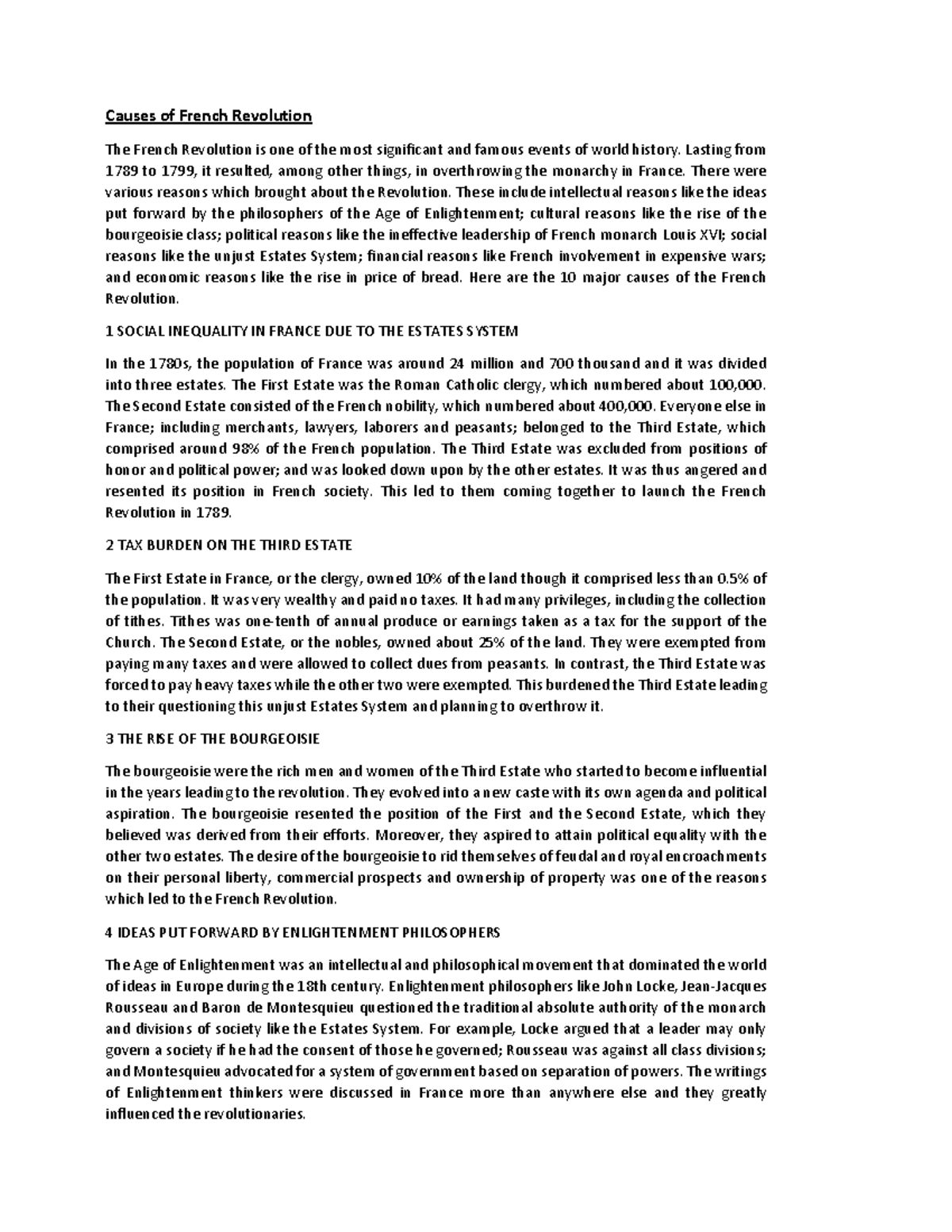 Causes of French Revolution

The French Revolution is one of the most significant and famous events of world history. Lasting from 1789 to 1799, it resulted, among other things, in overthrowing the monarchy in France. There were various reasons which brought about the Revolution. These include intellectual reasons like the ideas put forward by the philosophers of the Age of Enlightenment; cultural reasons like the rise of the bourgeoisie class; political reasons like the ineffective leadership of French monarch Louis XVI; social reasons like the unjust Estates System; financial reasons like French involvement in expensive wars; and economic reasons like the rise in price of bread. Here are the 10 major causes of the French Revolution.

1 SOCIAL INEQUALITY IN FRANCE DUE TO THE ESTATES SYSTEM

In the 1780s, the population of France was around 24 million and 700 thousand and it was divided into three estates. The First Estate was the Roman Catholic clergy, which numbered about 100,000. The Second Estate consisted of the French nobility, which numbered about 400,000. Everyone else in France; including merchants, lawyers, laborers and peasants; belonged to the Third Estate, which comprised around 98% of the French population. The Third Estate was excluded from positions of honor and political power; and was looked down upon by the other estates. It was thus angered and resented its position in French society. This led to them coming together to launch the French Revolution in 1789.

2 TAX BURDEN ON THE THIRD ESTATE

The First Estate in France, or the clergy, owned 10% of the land though it comprised less than 0.5% of the population. It was very wealthy and paid no taxes. It had many privileges, including the collection of tithes. Tithes was one-tenth of annual produce or earnings taken as a tax for the support of the Church. The Second Estate, or the nobles, owned about 25% of the land. They were exempted from paying many taxes and were allowed to collect dues from peasants. In contrast, the Third Estate was forced to pay heavy taxes while the other two were exempted. This burdened the Third Estate leading to their questioning this unjust Estates System and planning to overthrow it.

3 THE RISE OF THE BOURGEOISIE

The bourgeoisie were the rich men and women of the Third Estate who started to become influential in the years leading to the revolution. They evolved into a new caste with its own agenda and political aspiration. The bourgeoisie resented the position of the First and the Second Estate, which they believed was derived from their efforts. Moreover, they aspired to attain political equality with the other two estates. The desire of the bourgeoisie to rid themselves of feudal and royal encroachments on their personal liberty, commercial prospects and ownership of property was one of the reasons which led to the French Revolution.

4 IDEAS PUT FORWARD BY ENLIGHTENMENT PHILOSOPHERS

The Age of Enlightenment was an intellectual and philosophical movement that dominated the world of ideas in Europe during the 18th century. Enlightenment philosophers like John Locke, Jean-Jacques Rousseau and Baron de Montesquieu questioned the traditional absolute authority of the monarch and divisions of society like the Estates System. For example, Locke argued that a leader may only govern a society if he had the consent of those he governed; Rousseau was against all class divisions; and Montesquieu advocated for a system of government based on separation of powers. The writings of Enlightenment thinkers were discussed in France more than anywhere else and they greatly influenced the revolutionaries.